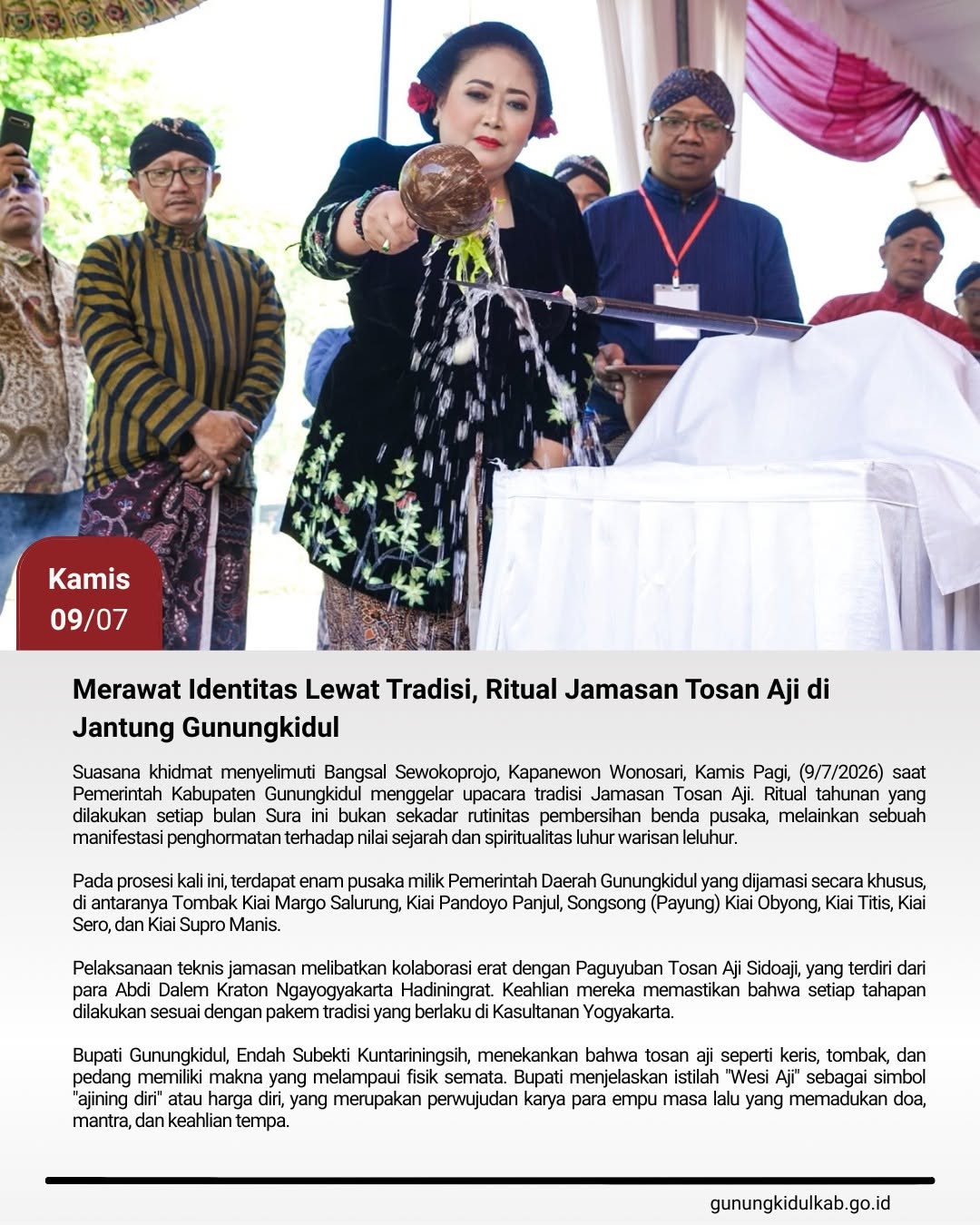 Kamis
09/07

Merawat Identitas Lewat Tradisi, Ritual Jamasan Tosan Aji di Jantung Gunungkidul

Suasana khidmat menyelimuti Bangsal Sewokoprojo, Kapanewon Wonosari, Kamis Pagi, (9/7/2026) saat Pemerintah Kabupaten Gunungkidul menggelar upacara tradisi Jamasan Tosan Aji. Ritual tahunan yang dilakukan setiap bulan Sura ini bukan sekadar rutinitas pembersihan benda pusaka, melainkan sebuah manifestasi penghormatan terhadap nilai sejarah dan spiritualitas luhur warisan leluhur.

Pada prosesi kali ini, terdapat enam pusaka milik Pemerintah Daerah Gunungkidul yang dijamasi secara khusus, di antaranya Tombak Kiai Margo Salurung, Kiai Pandoyo Panjul, Songsong (Payung) Kiai Obyong, Kiai Titis, Kiai Sero, dan Kiai Supro Manis.

Pelaksanaan teknis jamasan melibatkan kolaborasi erat dengan Paguyuban Tosan Aji Sidoaji, yang terdiri dari para Abdi Dalem Kraton Ngayogyakarta Hadiningrat. Keahlian mereka memastikan bahwa setiap tahapan dilakukan sesuai dengan pakem tradisi yang berlaku di Kasultanan Yogyakarta.

Bupati Gunungkidul, Endah Subekti Kuntariningsih, menekankan bahwa tosan aji seperti keris, tombak, dan pedang memiliki makna yang melampaui fisik semata. Bupati menjelaskan istilah "Wesi Aji" sebagai simbol "ajining diri" atau harga diri, yang merupakan perwujudan karya para empu masa lalu yang memadukan doa, mantra, dan keahlian tempa.

gunungkidulkab.go.id